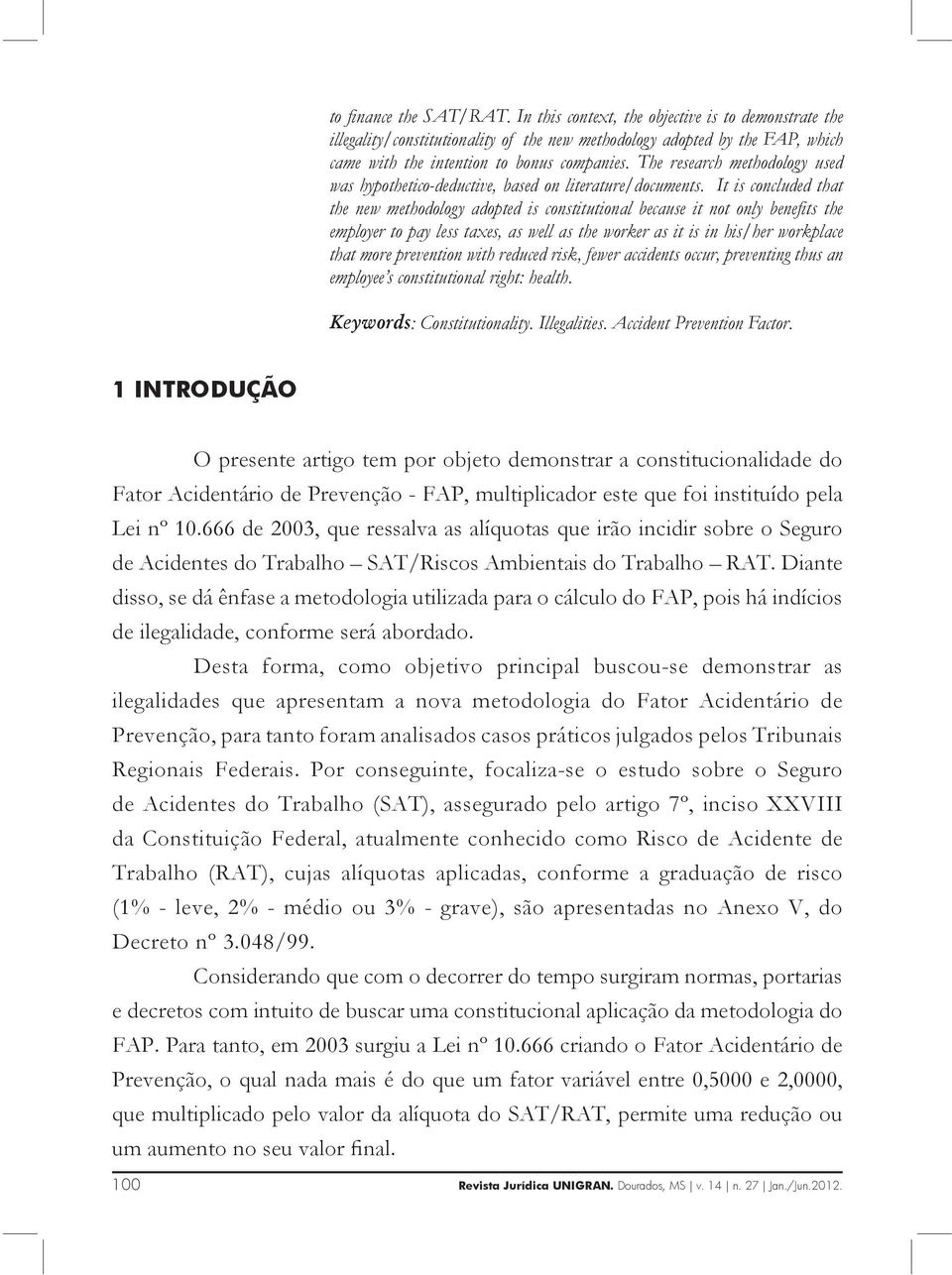 to finance the SAT/RAT. In this context, the objective is to demonstrate the illegality/constitutionality of the new methodology adopted by the FAP, which came with the intention to bonus companies. The research methodology used was hypothetico-deductive, based on literature/documents. It is concluded that the new methodology adopted is constitutional because it not only benefits the employer to pay less taxes, as well as the worker as it is in his/her workplace that more prevention with reduced risk, fewer accidents occur, preventing thus an employee's constitutional right: health.

Keywords: Constitutionality. Illegalities. Accident Prevention Factor.

1 INTRODUÇÃO

O presente artigo tem por objeto demonstrar a constitucionalidade do Fator Acidentário de Prevenção - FAP, multiplicador este que foi instituído pela Lei nº 10.666 de 2003, que ressalva as alíquotas que irão incidir sobre o Seguro de Acidentes do Trabalho – SAT/Riscos Ambientais do Trabalho – RAT. Diante disso, se dá ênfase a metodologia utilizada para o cálculo do FAP, pois há indícios de ilegalidade, conforme será abordado.

Desta forma, como objetivo principal buscou-se demonstrar as ilegalidades que apresentam a nova metodologia do Fator Acidentário de Prevenção, para tanto foram analisados casos práticos julgados pelos Tribunais Regionais Federais. Por conseguinte, focaliza-se o estudo sobre o Seguro de Acidentes do Trabalho (SAT), assegurado pelo artigo 7º, inciso XXVIII da Constituição Federal, atualmente conhecido como Risco de Acidente de Trabalho (RAT), cujas alíquotas aplicadas, conforme a graduação de risco (1% - leve, 2% - médio ou 3% - grave), são apresentadas no Anexo V, do Decreto nº 3.048/99.

Considerando que com o decorrer do tempo surgiram normas, portarias e decretos com intuito de buscar uma constitucional aplicação da metodologia do FAP. Para tanto, em 2003 surgiu a Lei nº 10.666 criando o Fator Acidentário de Prevenção, o qual nada mais é do que um fator variável entre 0,5000 e 2,0000, que multiplicado pelo valor da alíquota do SAT/RAT, permite uma redução ou um aumento no seu valor final.

100 Revista Jurídica UNIGRAN. Dourados, MS | v. 14 | n. 27 | Jan./Jun.2012.